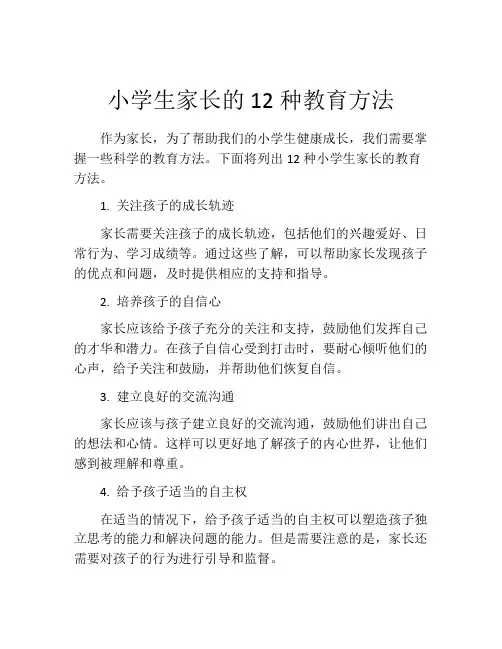 小学生家长的 12 种教育方法

作为家长，为了帮助我们的小学生健康成长，我们需要掌握一些科学的教育方法。下面将列出 12 种小学生家长的教育方法。

1. 关注孩子的成长轨迹

家长需要关注孩子的成长轨迹，包括他们的兴趣爱好、日常行为、学习成绩等。通过这些了解，可以帮助家长发现孩子的优点和问题，及时提供相应的支持和指导。

2. 培养孩子的自信心

家长应该给予孩子充分的关注和支持，鼓励他们发挥自己的才华和潜力。在孩子自信心受到打击时，要耐心倾听他们的心声，给予关注和鼓励，并帮助他们恢复自信。

3. 建立良好的交流沟通

家长应该与孩子建立良好的交流沟通，鼓励他们讲出自己的想法和心情。这样可以更好地了解孩子的内心世界，让他们感到被理解和尊重。

4. 给予孩子适当的自主权

在适当的情况下，给予孩子适当的自主权可以塑造孩子独立思考的能力和解决问题的能力。但是需要注意的是，家长还需要对孩子的行为进行引导和监督。